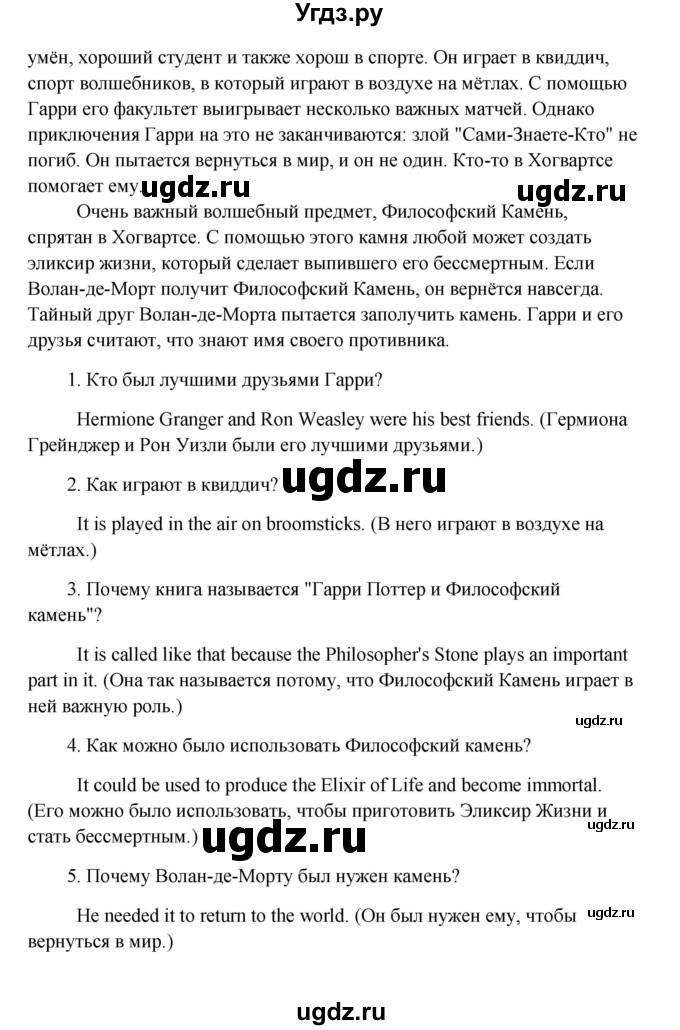 Угдз.ру

умён, хороший студент и также хорош в спорте. Он играет в квиддич, спорт волшебников, в который играют в воздухе на мётлах. С помощью Гарри его факультет выигрывает несколько важных матчей. Однако приключения Гарри на это не заканчиваются: злой "Сами-Знаете-Кто" не погиб. Он пытается вернуться в мир, и он не один. Кто-то в Хогвартсе помогает ему. ugdz.ru ugdz.ru

Очень важный волшебный предмет, Философский Камень, спрятан в Хогвартсе. С помощью этого камня любой может создать эликсир жизни, который сделает выпившего его бессмертным. Если Волан-де-Морт получит Философский Камень, он вернётся навсегда. Тайный друг Волан-де-Морта пытается заполучить камень. Гарри и его друзья считают, что знают имя своего противника.

1. Кто был лучшими друзьями Гарри?

Hermione Granger and Ron Weasley were his best friends. (Гермиона Грейнджер и Рон Уизли были его лучшими друзьями.)

2. Как играют в квиддич? ugdz.ru

It is played in the air on broomsticks. (В него играют в воздухе на мётлах.)

3. Почему книга называется "Гарри Поттер и Философский камень"?

It is called like that because the Philosopher's Stone plays an important part in it. (Она так называется потому, что Философский Камень играет в ней важную роль.)

ugdz.ru

4. Как можно было использовать Философский камень?

It could be used to produce the Elixir of Life and become immortal. (Его можно было использовать, чтобы приготовить Эликсир Жизни и стать бессмертным.) ugdz.ru ugdz.ru

5. Почему Волан-де-Морту был нужен камень?

He needed it to return to the world. (Он был нужен ему, чтобы вернуться в мир.) ugdz.ru

ugdz.ru